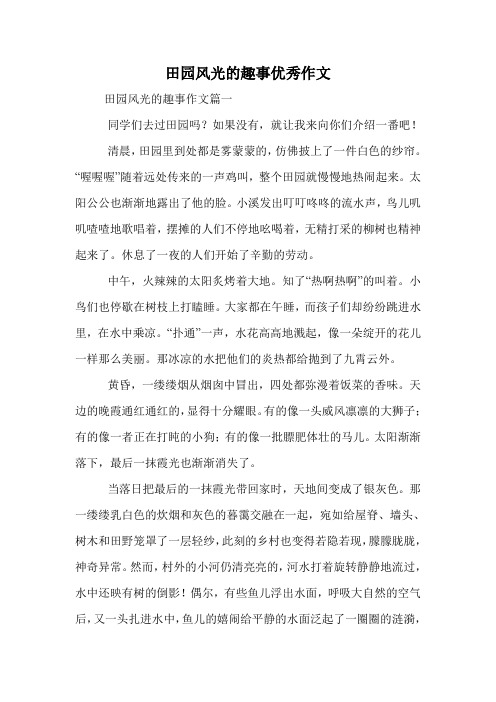 田园风光的趣事优秀作文

田园风光的趣事作文篇一

同学们去过田园吗？如果没有，就让我来向你们介绍一番吧！

清晨，田园里到处都是雾蒙蒙的，仿佛披上了一件白色的纱帘。“喔喔喔”随着远处传来的一声鸡叫，整个田园就慢慢地热闹起来。太阳公公也渐渐地露出了他的脸。小溪发出叮叮咚咚的流水声，鸟儿叽叽喳喳地歌唱着，摆摊的人们不停地吆喝着，无精打采的柳树也精神起来了。休息了一夜的人们开始了辛勤的劳动。

中午，火辣辣的太阳炙烤着大地。知了“热啊热啊”的叫着。小鸟们也停歇在树枝上打瞌睡。大家都在午睡，而孩子们却纷纷跳进水里，在水中乘凉。“扑通”一声，水花高高地溅起，像一朵绽开的花儿一样那么美丽。那冰凉的水把他们的炎热都给抛到了九霄云外。

黄昏，一缕缕烟从烟囱中冒出，四处都弥漫着饭菜的香味。天边的晚霞通红通红的，显得十分耀眼。有的像一头威风凛凛的大狮子；有的像一者正在打盹的小狗；有的像一批膘肥体壮的马儿。太阳渐渐落下，最后一抹霞光也渐渐消失了。

当落日把最后的一抹霞光带回家时，天地间变成了银灰色。那一缕缕乳白色的炊烟和灰色的暮霭交融在一起，宛如给屋脊、墙头、树木和田野笼罩了一层轻纱，此刻的乡村也变得若隐若现，朦朦胧胧，神奇异常。然而，村外的小河仍清亮亮的，河水打着旋转静静地流过，水中还映有树的倒影！偶尔，有些鱼儿浮出水面，呼吸大自然的空气后，又一头扎进水中，鱼儿的嬉闹给平静的水面泛起了一圈圈的涟漪，